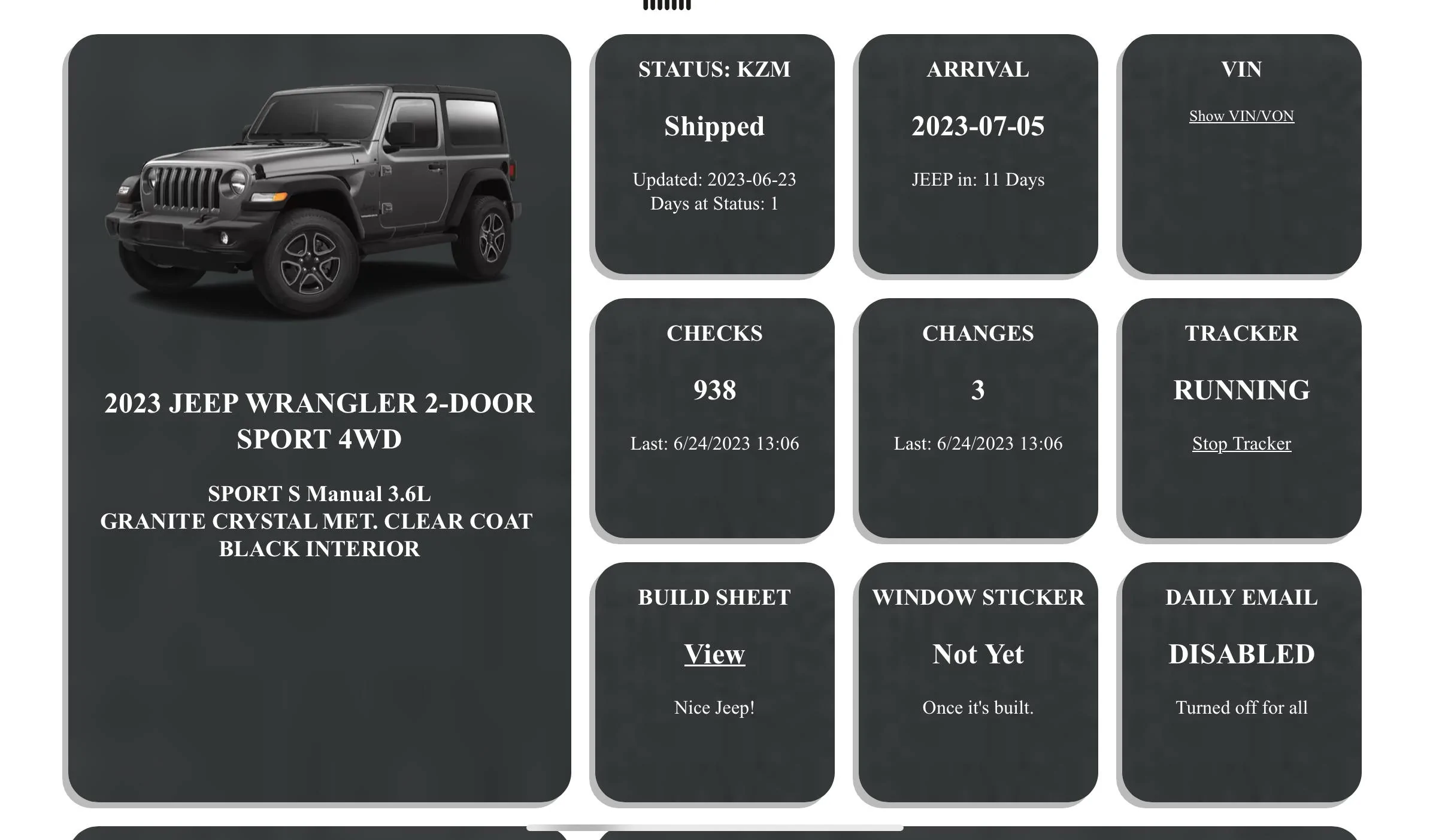 2023 JEEP WRANGLER 2-DOOR SPORT 4WD

SPORT S Manual 3.6L
GRANITE CRYSTAL MET. CLEAR COAT
BLACK INTERIOR

STATUS: KZM

Shipped

Updated: 2023-06-23
Days at Status: 1

ARRIVAL

2023-07-05

JEEP in: 11 Days

VIN

Show VIN/VON

CHECKS

938

Last: 6/24/2023 13:06

CHANGES

3

Last: 6/24/2023 13:06

TRACKER

RUNNING

Stop Tracker

BUILD SHEET

View

Nice Jeep!

WINDOW STICKER

Not Yet

Once it's built.

DAILY EMAIL

DISABLED

Turned off for all